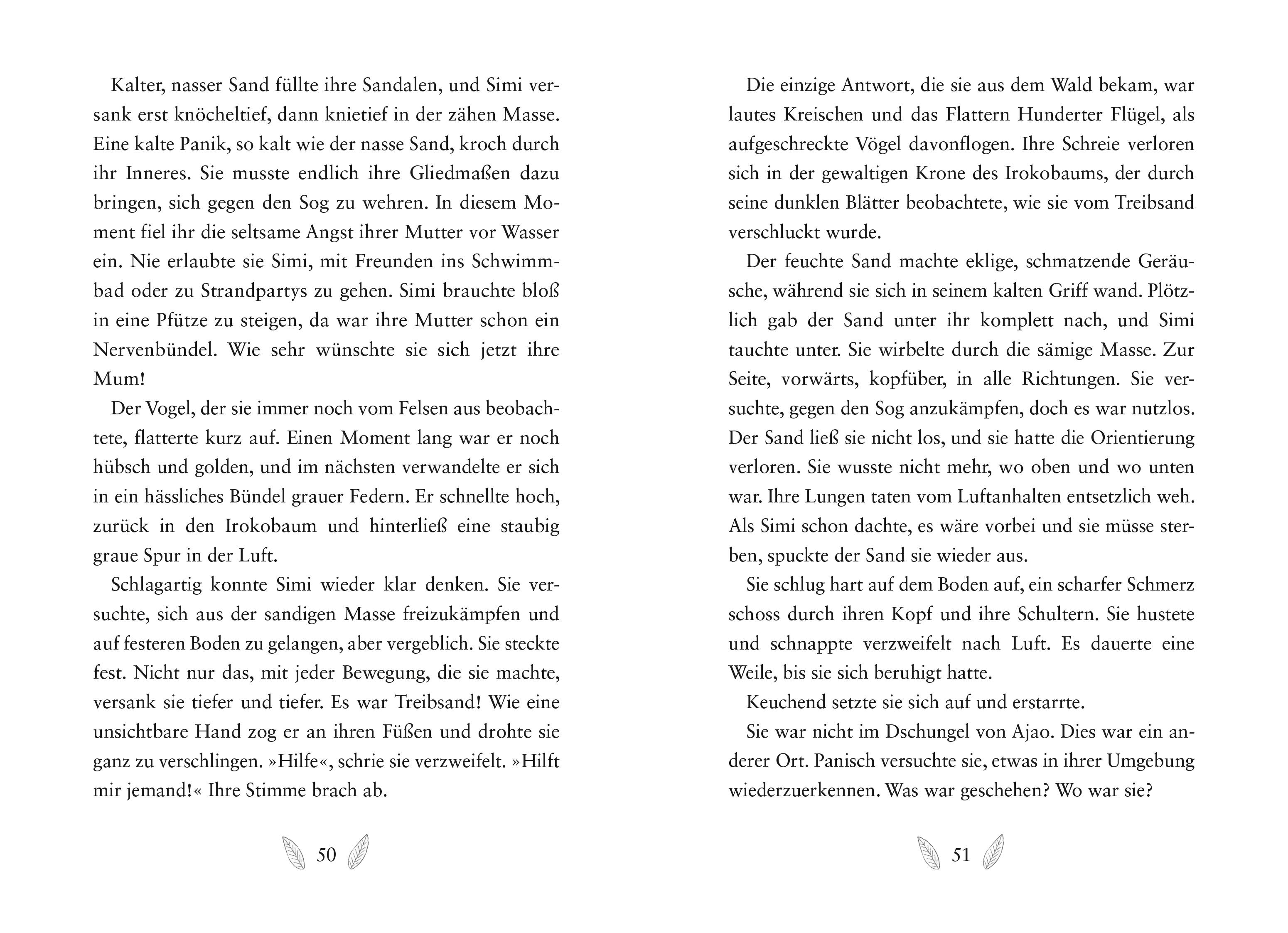 Kalter, nasser Sand füllte ihre Sandalen, und Simi versank erst knöcheltief, dann knietief in der zähen Masse. Eine kalte Panik, so kalt wie der nasse Sand, kroch durch ihr Inneres. Sie musste endlich ihre Gliedmaßen dazu bringen, sich gegen den Sog zu wehren. In diesem Moment fiel ihr die seltsame Angst ihrer Mutter vor Wasser ein. Nie erlaubte sie Simi, mit Freunden ins Schwimmbad oder zu Strandpartys zu gehen. Simi brauchte bloß in eine Pfütze zu steigen, da war ihre Mutter schon ein Nervenbündel. Wie sehr wünschte sie sich jetzt ihre Mum!

Der Vogel, der sie immer noch vom Felsen aus beobachtete, flatterte kurz auf. Einen Moment lang war er noch hübsch und golden, und im nächsten verwandelte er sich in ein hässliches Bündel grauer Federn. Er schnellte hoch, zurück in den Irokobaum und hinterließ eine staubig graue Spur in der Luft.

Schlagartig konnte Simi wieder klar denken. Sie versuchte, sich aus der sandigen Masse freizukämpfen und auf festeren Boden zu gelangen, aber vergeblich. Sie steckte fest. Nicht nur das, mit jeder Bewegung, die sie machte, versank sie tiefer und tiefer. Es war Treibsand! Wie eine unsichtbare Hand zog er an ihren Füßen und drohte sie ganz zu verschlingen. »Hilfe«, schrie sie verzweifelt. »Hilft mir jemand!« Ihre Stimme brach ab.

50

Die einzige Antwort, die sie aus dem Wald bekam, war lautes Kreischen und das Flattern Hunderter Flügel, als aufgeschreckte Vögel davonflogen. Ihre Schreie verloren sich in der gewaltigen Krone des Irokobaums, der durch seine dunklen Blätter beobachtete, wie sie vom Treibsand verschluckt wurde.

Der feuchte Sand machte eklige, schmatzende Geräusche, während sie sich in seinem kalten Griff wand. Plötzlich gab der Sand unter ihr komplett nach, und Simi tauchte unter. Sie wirbelte durch die sämige Masse. Zur Seite, vorwärts, kopfüber, in alle Richtungen. Sie versuchte, gegen den Sog anzukämpfen, doch es war nutzlos. Der Sand ließ sie nicht los, und sie hatte die Orientierung verloren. Sie wusste nicht mehr, wo oben und wo unten war. Ihre Lungen taten vom Luftanhalten entsetzlich weh. Als Simi schon dachte, es wäre vorbei und sie müsse sterben, spuckte der Sand sie wieder aus.

Sie schlug hart auf dem Boden auf, ein scharfer Schmerz schoss durch ihren Kopf und ihre Schultern. Sie hustete und schnappte verzweifelt nach Luft. Es dauerte eine Weile, bis sie sich beruhigt hatte.

Keuchend setzte sie sich auf und erstarrte.

Sie war nicht im Dschungel von Ajao. Dies war ein anderer Ort. Panisch versuchte sie, etwas in ihrer Umgebung wiederzuerkennen. Was war geschehen? Wo war sie?

51